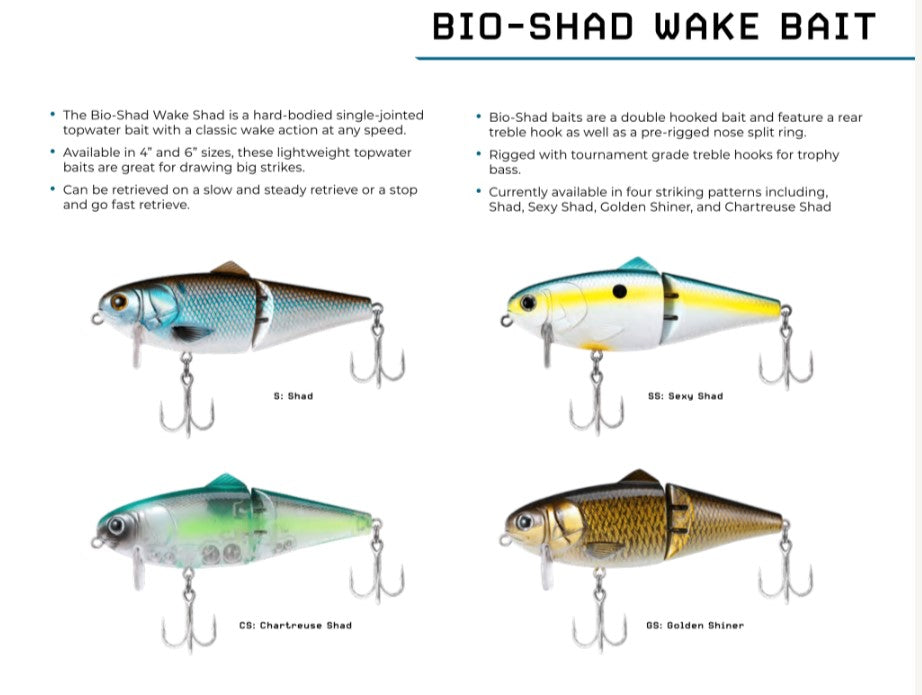 BIO-SHAD WAKE BAIT

• The Bio-Shad Wake Shad is a hard-bodied single-jointed topwater bait with a classic wake action at any speed.
• Available in 4" and 6" sizes, these lightweight topwater baits are great for drawing big strikes.
• Can be retrieved on a slow and steady retrieve or a stop and go fast retrieve.

• Bio-Shad baits are a double hooked bait and feature a rear treble hook as well as a pre-rigged nose split ring.
• Rigged with tournament grade treble hooks for trophy bass.
• Currently available in four striking patterns including, Shad, Sexy Shad, Golden Shiner, and Chartreuse Shad

S: Shad

SS: Sexy Shad

CS: Chartreuse Shad

GS: Golden Shiner